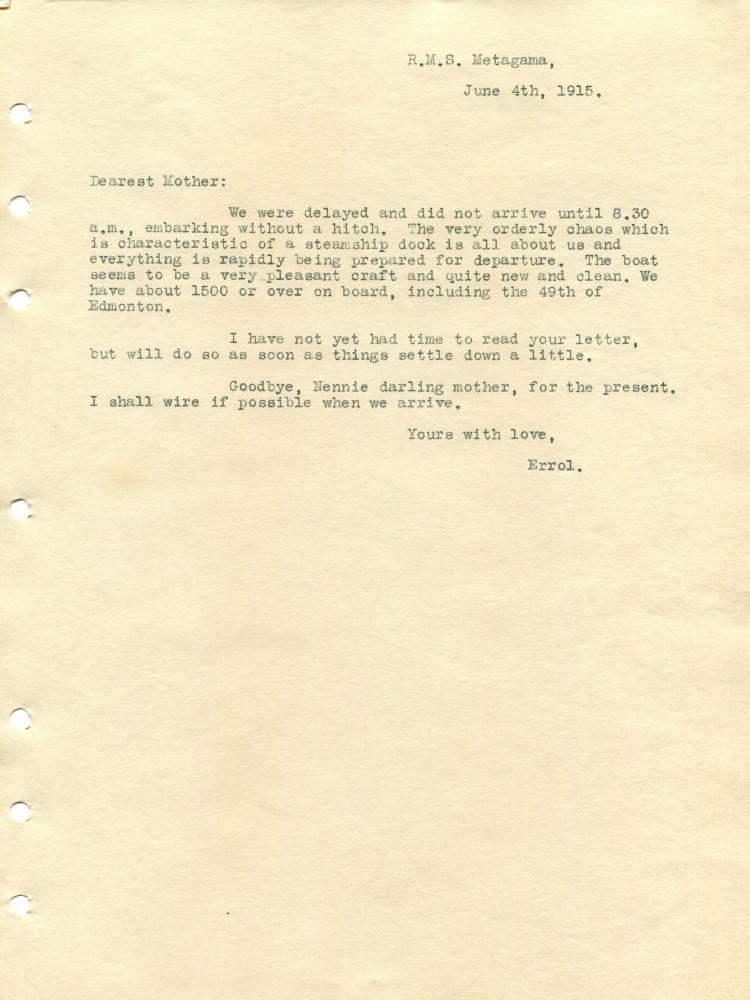 R.M.S. Metagama,

June 4th, 1915.

Dearest Mother:

We were delayed and did not arrive until 8.30 a.m., embarking without a hitch. The very orderly chaos which is characteristic of a steamship dock is all about us and everything is rapidly being prepared for departure. The boat seems to be a very pleasant craft and quite new and clean. We have about 1500 or over on board, including the 49th of Edmonton.

I have not yet had time to read your letter, but will do so as soon as things settle down a little.

Goodbye, Nennie darling mother, for the present. I shall wire if possible when we arrive.

Yours with love,

Errol.